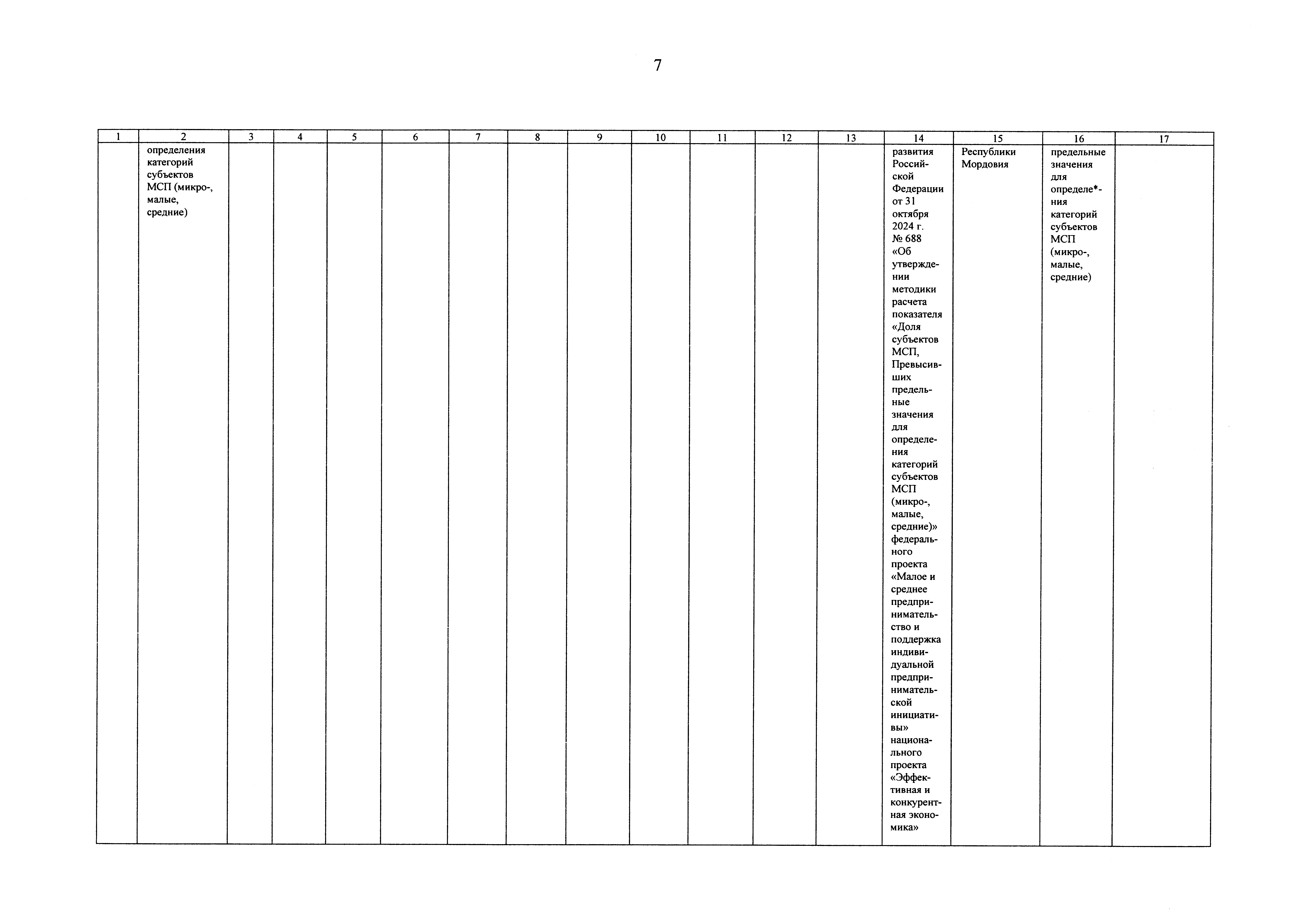 7

| 1 | 2 | 3 | 4 | 5 | 6 | 7 | 8 | 9 | 10 | 11 | 12 | 13 | 14 | 15 | 16 | 17 |
|---|---|---|---|---|---|---|---|---|---|---|---|---|---|---|---|---|
|  | определения категорий субъектов МСП (микро-, малые, средние) |  |  |  |  |  |  |  |  |  |  |  | развития Российской Федерации от 31 октября 2024 г. № 688 «Об утверждении методики расчета показателя «Доля субъектов МСП, Превысивших предельные значения для определения категорий субъектов МСП (микро-, малые, средние)» федерального проекта «Малое и среднее предпринимательство и поддержка индивидуальной предпринимательской инициативы» национального проекта «Эффективная и конкурентная экономика» | Республики Мордовия | предельные значения для определе*-ния категорий субъектов МСП (микро-, малые, средние) |  |